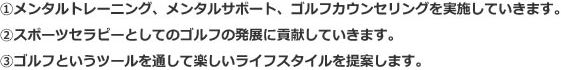 ①メンタルトレーニング、メンタルサポート、ゴルフカウンセリングを実施していきます。

②スポーツセラピーとしてのゴルフの発展に貢献していきます。

③ゴルフというツールを通して楽しいライフスタイルを提案します。